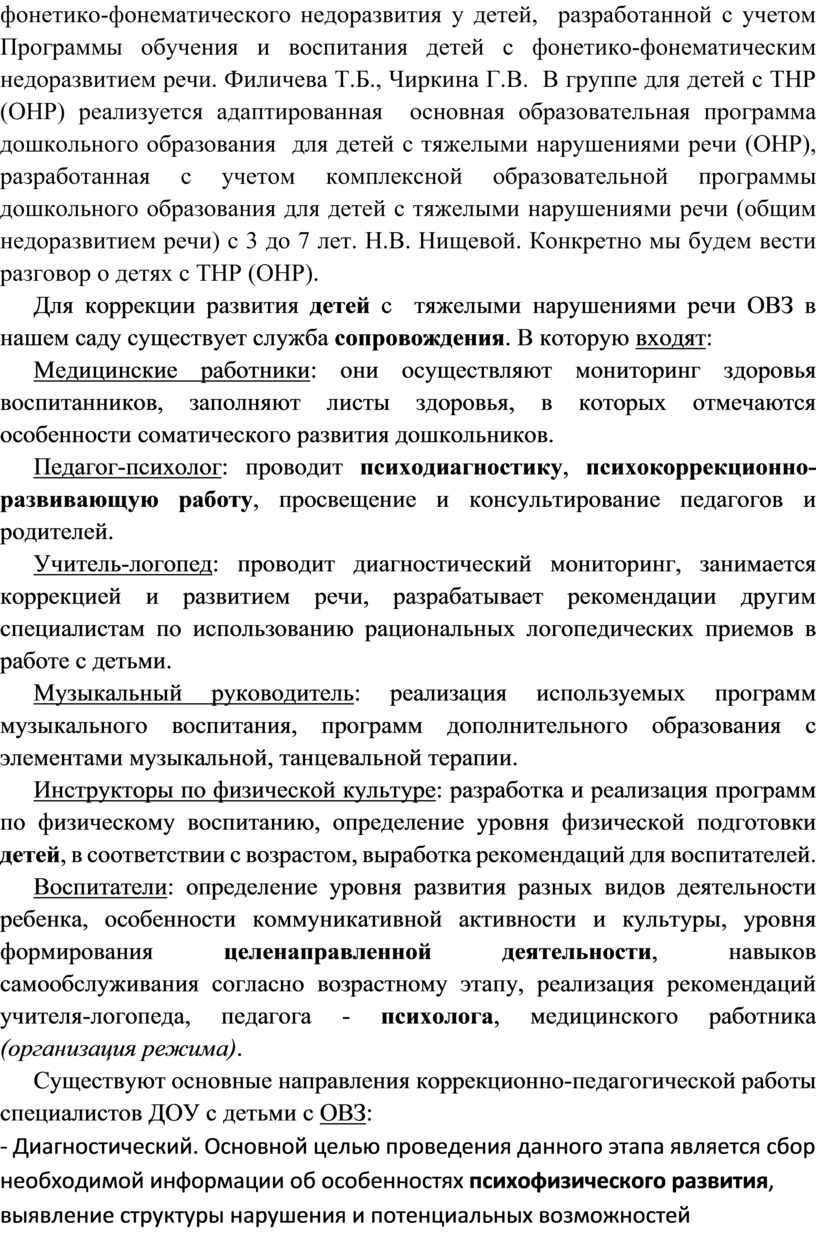 фонетико-фонематического недоразвития у детей, разработанной с учетом Программы обучения и воспитания детей с фонетико-фонематическим недоразвитием речи. Филичева Т.Б., Чиркина Г.В. В группе для детей с ТНР (ОНР) реализуется адаптированная основная образовательная программа дошкольного образования для детей с тяжелыми нарушениями речи (ОНР), разработанная с учетом комплексной образовательной программы дошкольного образования для детей с тяжелыми нарушениями речи (общим недоразвитием речи) с 3 до 7 лет. Н.В. Нищевой. Конкретно мы будем вести разговор о детях с ТНР (ОНР).

Для коррекции развития детей с тяжелыми нарушениями речи ОВЗ в нашем саду существует служба сопровождения. В которую входят:

Медицинские работники: они осуществляют мониторинг здоровья воспитанников, заполняют листы здоровья, в которых отмечаются особенности соматического развития дошкольников.

Педагог-психолог: проводит психодиагностику, психокоррекционно-развивающую работу, просвещение и консультирование педагогов и родителей.

Учитель-логопед: проводит диагностический мониторинг, занимается коррекцией и развитием речи, разрабатывает рекомендации другим специалистам по использованию рациональных логопедических приемов в работе с детьми.

Музыкальный руководитель: реализация используемых программ музыкального воспитания, программ дополнительного образования с элементами музыкальной, танцевальной терапии.

Инструкторы по физической культуре: разработка и реализация программ по физическому воспитанию, определение уровня физической подготовки детей, в соответствии с возрастом, выработка рекомендаций для воспитателей.

Воспитатели: определение уровня развития разных видов деятельности ребенка, особенности коммуникативной активности и культуры, уровня формирования целенаправленной деятельности, навыков самообслуживания согласно возрастному этапу, реализация рекомендаций учителя-логопеда, педагога - психолога, медицинского работника (организация режима).

Существуют основные направления коррекционно-педагогической работы специалистов ДОУ с детьми с ОВЗ:

- Диагностический. Основной целью проведения данного этапа является сбор необходимой информации об особенностях психофизического развития, выявление структуры нарушения и потенциальных возможностей